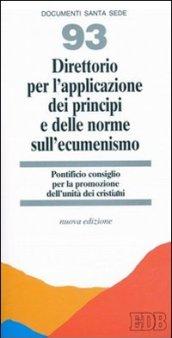 DOCUMENTI SANTA SEDE

93

Direttorio per l'applicazione dei principi e delle norme sull'ecumenismo

Pontificio consiglio per la promozione dell'unità dei cristiani

nuova edizione

EDB